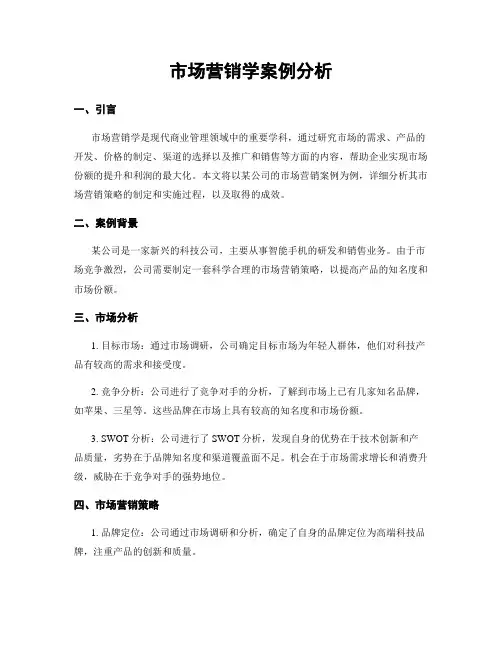 市场营销学案例分析

一、引言

市场营销学是现代商业管理领域中的重要学科，通过研究市场的需求、产品的开发、价格的制定、渠道的选择以及推广和销售等方面的内容，帮助企业实现市场份额的提升和利润的最大化。本文将以某公司的市场营销案例为例，详细分析其市场营销策略的制定和实施过程，以及取得的成效。

二、案例背景

某公司是一家新兴的科技公司，主要从事智能手机的研发和销售业务。由于市场竞争激烈，公司需要制定一套科学合理的市场营销策略，以提高产品的知名度和市场份额。

三、市场分析

1. 目标市场：通过市场调研，公司确定目标市场为年轻人群体，他们对科技产品有较高的需求和接受度。

2. 竞争分析：公司进行了竞争对手的分析，了解到市场上已有几家知名品牌，如苹果、三星等。这些品牌在市场上具有较高的知名度和市场份额。

3. SWOT 分析：公司进行了 SWOT 分析，发现自身的优势在于技术创新和产品质量，劣势在于品牌知名度和渠道覆盖面不足。机会在于市场需求增长和消费升级，威胁在于竞争对手的强势地位。

四、市场营销策略

1. 品牌定位：公司通过市场调研和分析，确定了自身的品牌定位为高端科技品牌，注重产品的创新和质量。